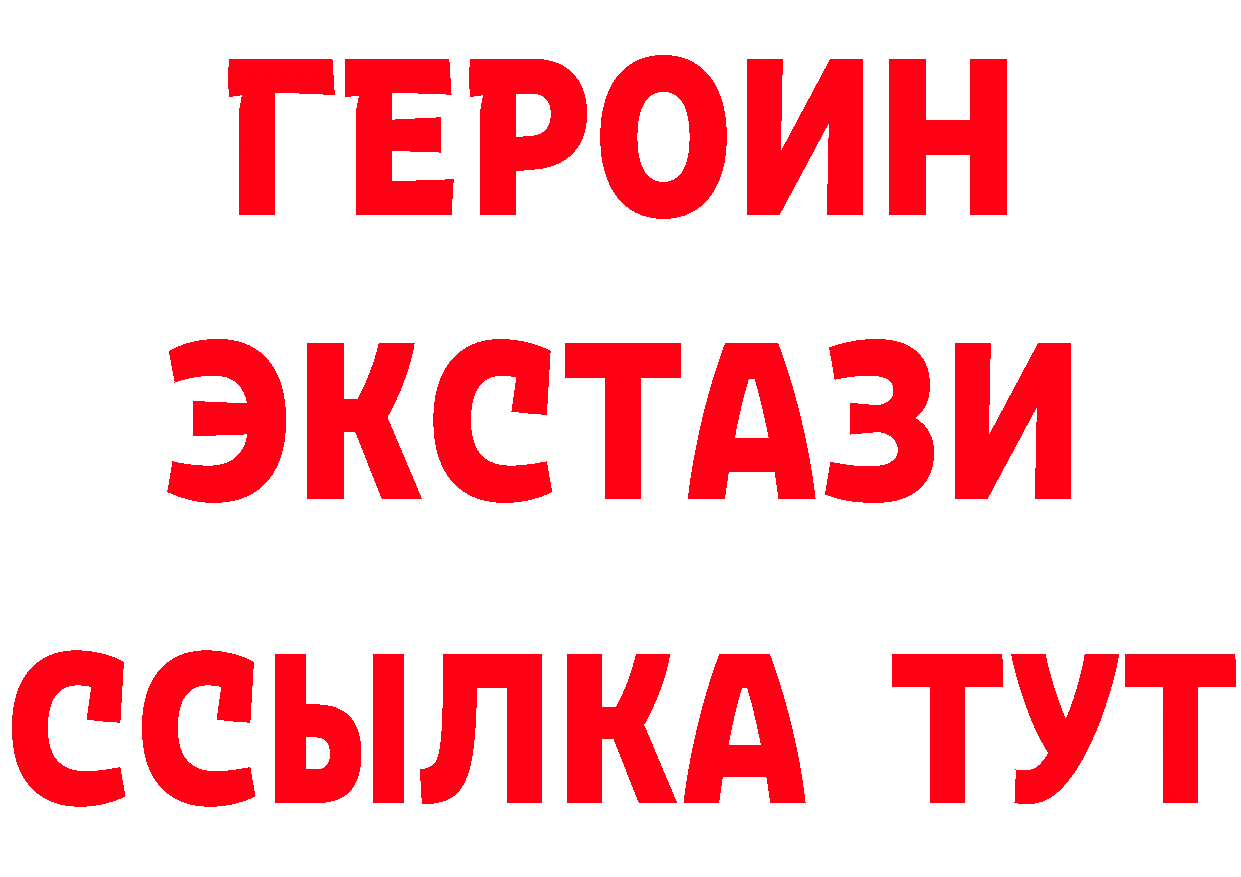 ГЕРОИН
ЭКСТАЗИ
ССЫЛКА ТУТ